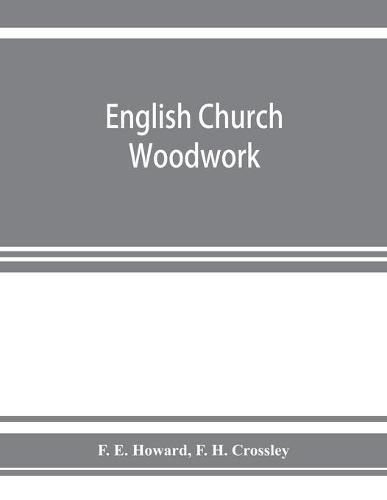 English Church Woodwork

F. E. Howard, F. H. Crossley